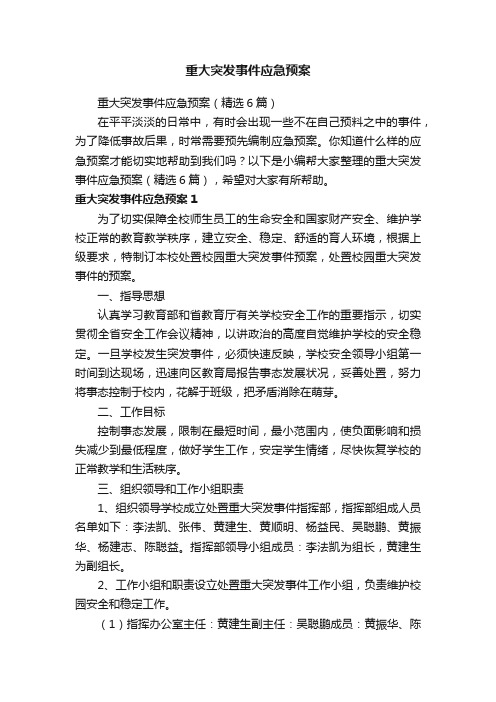 重大突发事件应急预案

重大突发事件应急预案（精选6篇）

在平平淡淡的日常中，有时会出现一些不在自己预料之中的事件，为了降低事故后果，时常需要预先编制应急预案。你知道什么样的应急预案才能切实地帮助到我们吗？以下是小编帮大家整理的重大突发事件应急预案（精选6篇），希望对大家有所帮助。

重大突发事件应急预案1

为了切实保障全校师生员工的生命安全和国家财产安全、维护学校正常的教育教学秩序，建立安全、稳定、舒适的育人环境，根据上级要求，特制订本校处置校园重大突发事件预案，处置校园重大突发事件的预案。

一、指导思想

认真学习教育部和省教育厅有关学校安全工作的重要指示，切实贯彻全省安全工作会议精神，以讲政治的高度自觉维护学校的安全稳定。一旦学校发生突发事件，必须快速反映，学校安全领导小组第一时间到达现场，迅速向区教育局报告事态发展状况，妥善处置，努力将事态控制于校内，花解于班级，把矛盾消除在萌芽。

二、工作目标

控制事态发展，限制在最短时间，最小范围内，使负面影响和损失减少到最低程度，做好学生工作，安定学生情绪，尽快恢复学校的正常教学和生活秩序。

三、组织领导和工作小组职责

1、组织领导学校成立处置重大突发事件指挥部，指挥部组成人员名单如下：李法凯、张伟、黄建生、黄顺明、杨益民、吴聪鹏、黄振华、杨建志、陈聪益。指挥部领导小组成员：李法凯为组长，黄建生为副组长。

2、工作小组和职责设立处置重大突发事件工作小组，负责维护校园安全和稳定工作。

（1）指挥办公室主任：黄建生副主任：吴聪鹏成员：黄振华、陈